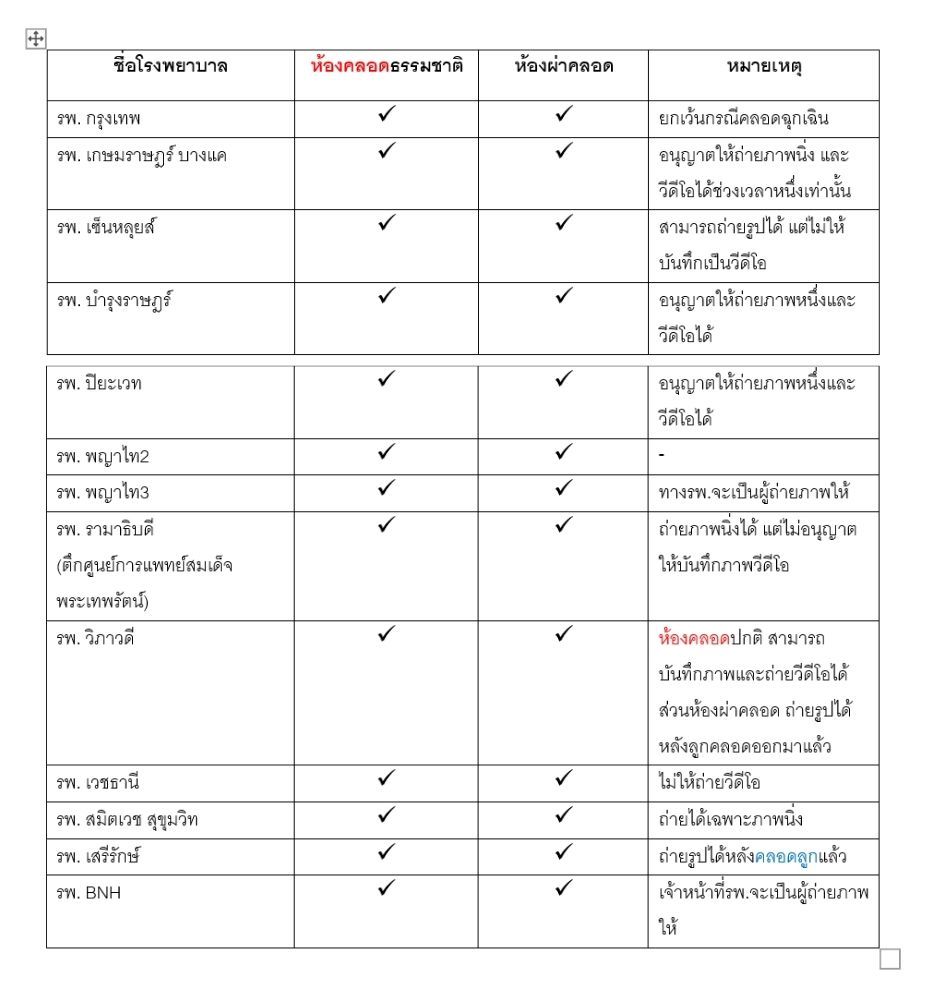 | ชื่อโรงพยาบาล | ห้องคลอดธรรมชาติ | ห้องผ่าคลอด | หมายเหตุ |
|---|---|---|---|
| รพ. กรุงเทพ | ✓ | ✓ | ยกเว้นกรณีคลอดฉุกเฉิน |
| รพ. เกษมราษฎร์ บางแค | ✓ | ✓ | อนุญาตให้ถ่ายภาพนิ่ง และวีดีโอได้ช่วงเวลาหนึ่งเท่านั้น |
| รพ. เซ็นหลุยส์ | ✓ | ✓ | สามารถถ่ายรูปได้ แต่ไม่ให้บันทึกเป็นวีดีโอ |
| รพ. บำรุงราษฎร์ | ✓ | ✓ | อนุญาตให้ถ่ายภาพหนึ่งและวีดีโอได้ |
| รพ. ปิยะเวท | ✓ | ✓ | อนุญาตให้ถ่ายภาพหนึ่งและวีดีโอได้ |
| รพ. พญาไท2 | ✓ | ✓ | - |
| รพ. พญาไท3 | ✓ | ✓ | ทางรพ.จะเป็นผู้ถ่ายภาพให้ |
| รพ. รามาธิบดี (ตึกศูนย์การแพทย์สมเด็จพระเทพรัตน์) | ✓ | ✓ | ถ่ายภาพนิ่งได้ แต่ไม่อนุญาตให้บันทึกภาพวีดีโอ |
| รพ. วิภาวดี | ✓ | ✓ | ห้องคลอดปกติ สามารถบันทึกภาพและถ่ายวีดีโอได้ ส่วนห้องผ่าคลอด ถ่ายรูปได้หลังลูกคลอดออกมาแล้ว |
| รพ. เวชธานี | ✓ | ✓ | ไม่ให้ถ่ายวีดีโอ |
| รพ. สมิตเวช สุขุมวิท | ✓ | ✓ | ถ่ายได้เฉพาะภาพนิ่ง |
| รพ. เสรีรักษ์ | ✓ | ✓ | ถ่ายรูปได้หลังคลอดลูกแล้ว |
| รพ. BNH | ✓ | ✓ | เจ้าหน้าที่รพ.จะเป็นผู้ถ่ายภาพให้ |